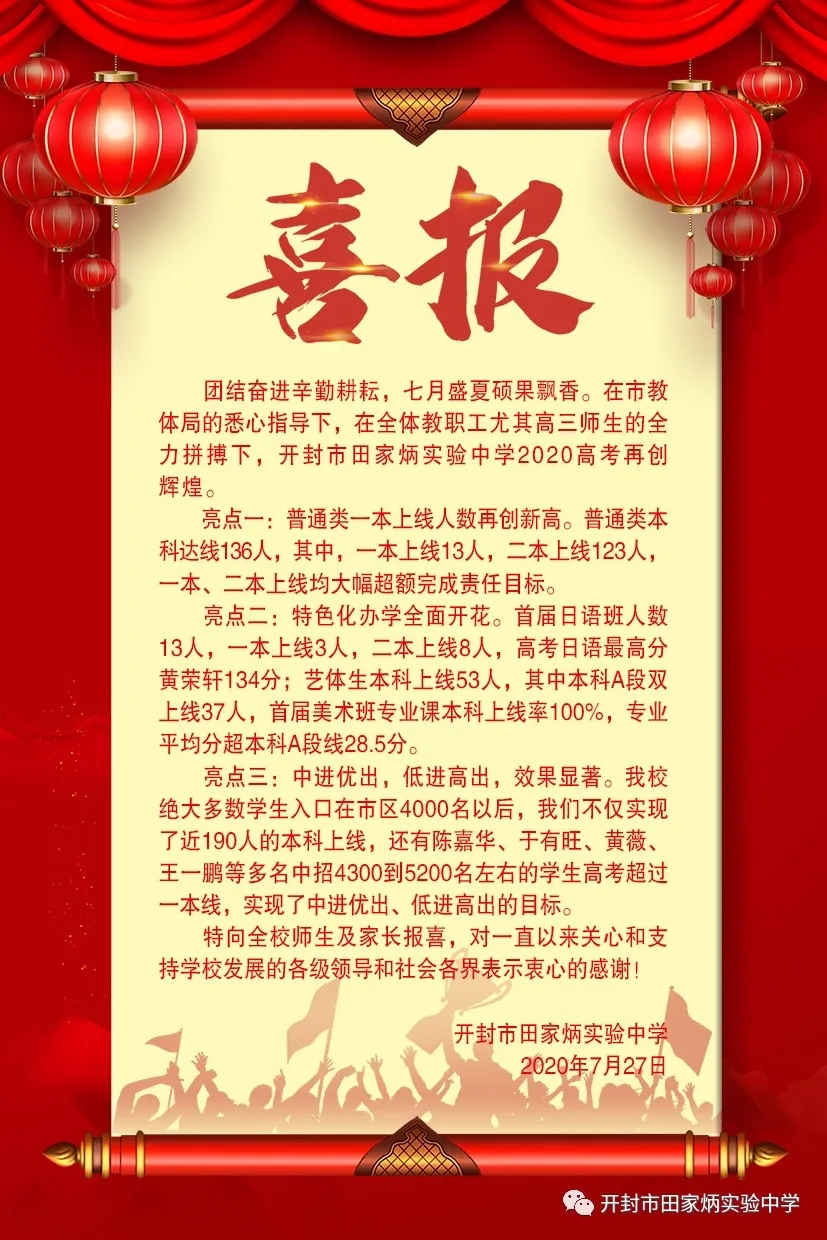 喜报

团结奋进辛勤耕耘，七月盛夏硕果飘香。在市教体局的悉心指导下，在全体教职工尤其高三师生的全力拼搏下，开封市田家炳实验中学2020高考再创辉煌。

亮点一：普通类一本上线人数再创新高。普通类本科达线136人，其中，一本上线13人，二本上线123人，一本、二本上线均大幅超额完成责任目标。

亮点二：特色化办学全面开花。首届日语班人数13人，一本上线3人，二本上线8人，高考日语最高分黄荣轩134分；艺体生本科上线53人，其中本科A段双上线37人，首届美术班专业课本科上线率100%，专业平均分超本科A段线28.5分。

亮点三：中进优出，低进高出，效果显著。我校绝大多数学生入口在市区4000名以后，我们不仅实现了近190人的本科上线，还有陈嘉华、于有旺、黄薇、王一鹏等多名中招4300到5200名左右的学生高考超过一本线，实现了中进优出、低进高出的目标。

特向全校师生及家长报喜，对一直以来关心和支持学校发展的各级领导和社会各界表示衷心的感谢！

开封市田家炳实验中学
2020年7月27日

开封市田家炳实验中学